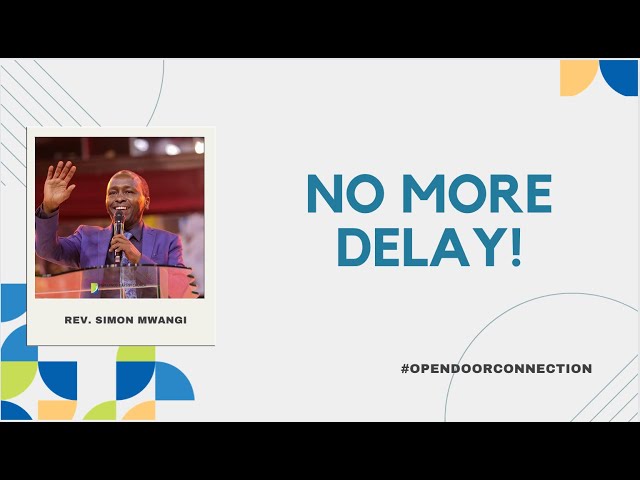 REV. SIMON MWANGI

NO MORE DELAY!

#OPENDOORCONNECTION